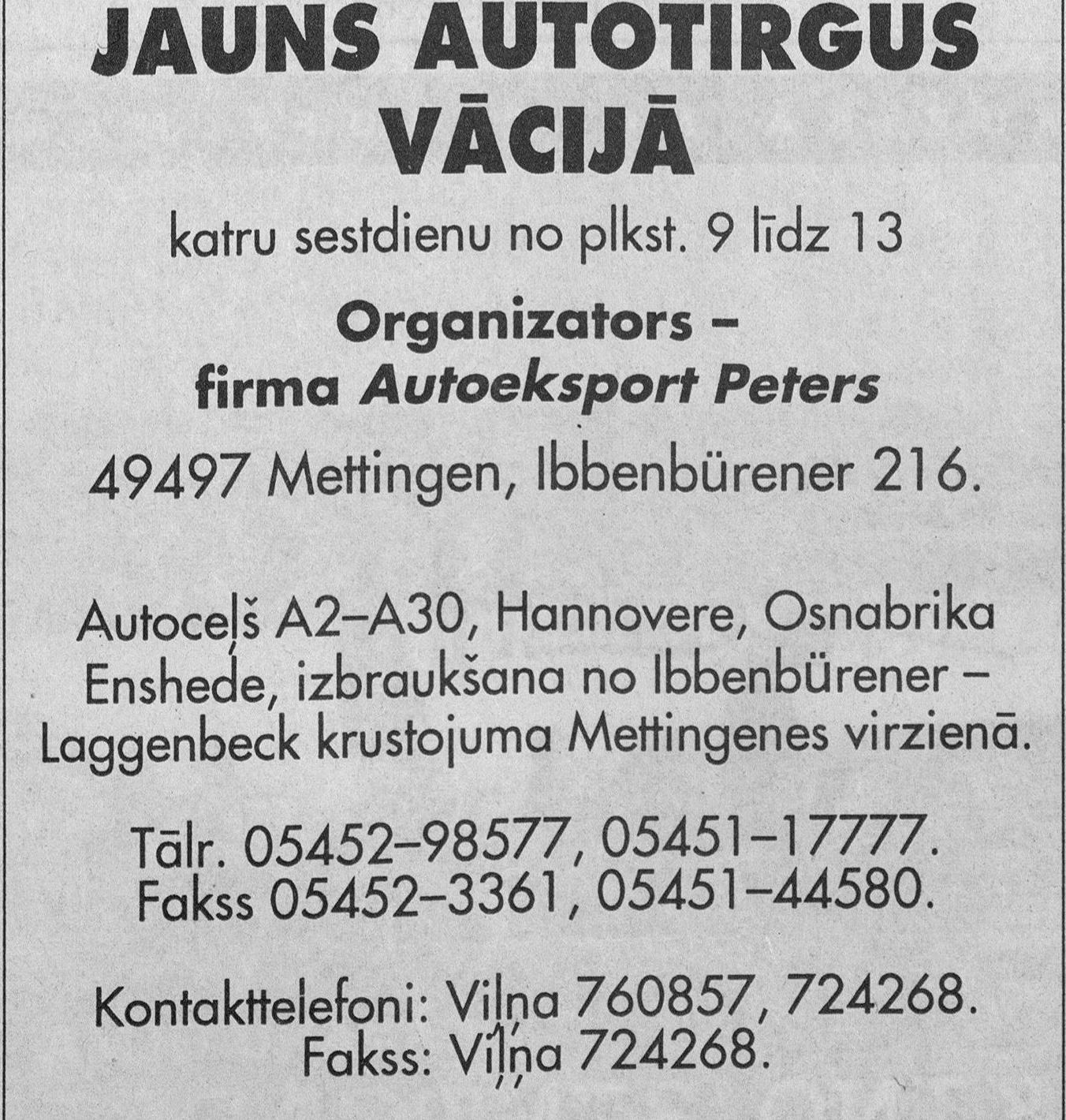 JAUNS AUTOTIRGUS VĀCIJĀ

katru sestdienu no plkst. 9 līdz 13

Organizators – firma Autoeksport Peters

49497 Mettingen, Ibbenbürener 216.

Autoceļš A2–A30, Hannovere, Osnabrika Enshede, izbraukšana no Ibbenbürener – Laggenbeck krustojuma Mettingenes virzienā.

Tālr. 05452–98577, 05451–17777.
Fakss 05452–3361, 05451–44580.

Kontakttelefoni: Viļņa 760857, 724268.
Fakss: Viļņa 724268.